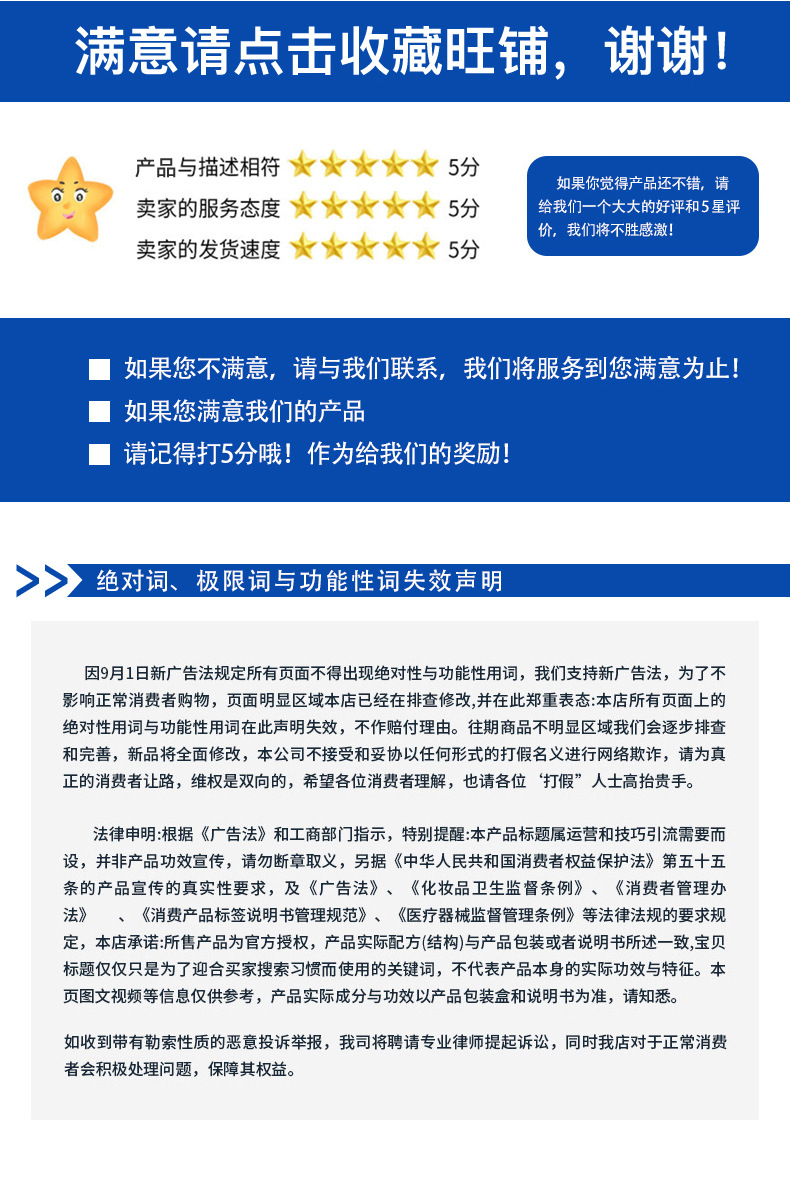 满意请点击收藏旺铺，谢谢！

产品与描述相符 5分
卖家的服务态度 5分
卖家的发货速度 5分

如果你觉得产品还不错，请给我们一个大大的好评和5星评价，我们将不胜感激！

如果您不满意，请与我们联系，我们将服务到您满意为止！
如果您满意我们的产品
请记得打5分哦！作为给我们的奖励！

绝对词、极限词与功能性词失效声明

因9月1日新广告法规定所有页面不得出现绝对性与功能性用词，我们支持新广告法，为了不影响正常消费者购物，页面明显区域本店已经在排查修改,并在此郑重表态:本店所有页面上的绝对性用词与功能性用词在此声明失效，不作赔付理由。往期商品不明显区域我们会逐步排查和完善，新品将全面修改，本公司不接受和妥协以任何形式的打假名义进行网络欺诈，请为真正的消费者让路，维权是双向的，希望各位消费者理解，也请各位‘打假”人士高抬贵手。

法律申明:根据《广告法》和工商部门指示，特别提醒:本产品标题属运营和技巧引流需要而设，并非产品功效宣传，请勿断章取义，另据《中华人民共和国消费者权益保护法》第五十五条的产品宣传的真实性要求，及《广告法》、《化妆品卫生监督条例》、《消费者管理办法》 、《消费产品标签说明书管理规范》、《医疗器械监督管理条例》等法律法规的要求规定，本店承诺:所售产品为官方授权，产品实际配方(结构)与产品包装或者说明书所述一致,宝贝标题仅仅只是为了迎合买家搜索习惯而使用的关键词，不代表产品本身的实际功效与特征。本页图文视频等信息仅供参考，产品实际成分与功效以产品包装盒和说明书为准，请知悉。

如收到带有勒索性质的恶意投诉举报，我司将聘请专业律师提起诉讼，同时我店对于正常消费者会积极处理问题，保障其权益。